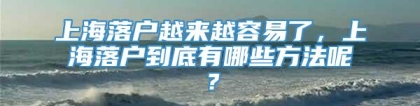 上海落户越来越容易了，上海落户到底有哪些方法呢？